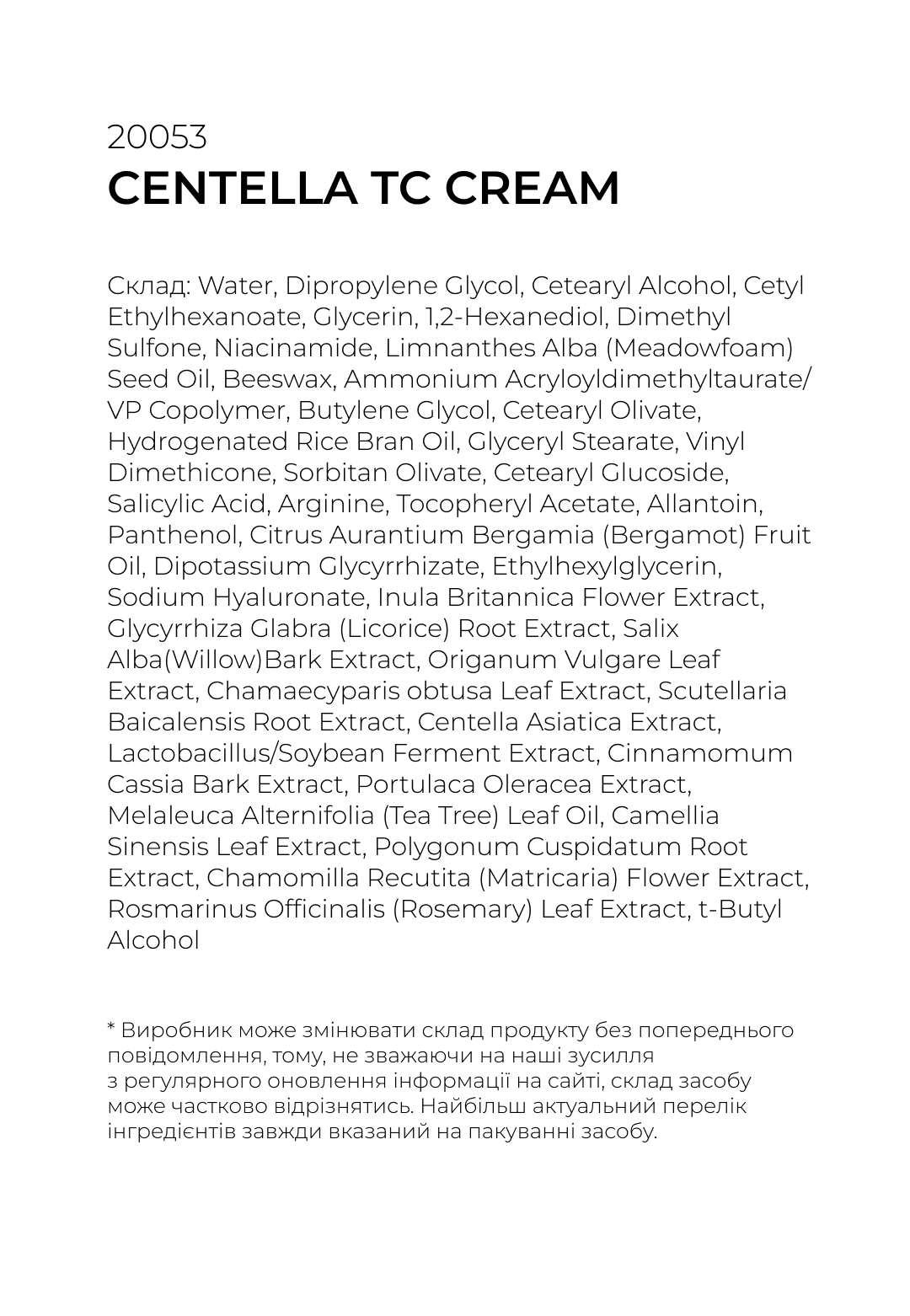 20053
CENTELLA TC CREAM

Склад: Water, Dipropylene Glycol, Cetearyl Alcohol, Cetyl Ethylhexanoate, Glycerin, 1,2-Hexanediol, Dimethyl Sulfone, Niacinamide, Limnanthes Alba (Meadowfoam) Seed Oil, Beeswax, Ammonium Acryloyldimethyltaurate/ VP Copolymer, Butylene Glycol, Cetearyl Olivate, Hydrogenated Rice Bran Oil, Glyceryl Stearate, Vinyl Dimethicone, Sorbitan Olivate, Cetearyl Glucoside, Salicylic Acid, Arginine, Tocopheryl Acetate, Allantoin, Panthenol, Citrus Aurantium Bergamia (Bergamot) Fruit Oil, Dipotassium Glycyrrhizate, Ethylhexylglycerin, Sodium Hyaluronate, Inula Britannica Flower Extract, Glycyrrhiza Glabra (Licorice) Root Extract, Salix Alba(Willow)Bark Extract, Origanum Vulgare Leaf Extract, Chamaecyparis obtusa Leaf Extract, Scutellaria Baicalensis Root Extract, Centella Asiatica Extract, Lactobacillus/Soybean Ferment Extract, Cinnamomum Cassia Bark Extract, Portulaca Oleracea Extract, Melaleuca Alternifolia (Tea Tree) Leaf Oil, Camellia Sinensis Leaf Extract, Polygonum Cuspidatum Root Extract, Chamomilla Recutita (Matricaria) Flower Extract, Rosmarinus Officinalis (Rosemary) Leaf Extract, t-Butyl Alcohol

* Виробник може змінювати склад продукту без попереднього повідомлення, тому, не зважаючи на наші зусилля з регулярного оновлення інформації на сайті, склад засобу може частково відрізнятись. Найбільш актуальний перелік інгредієнтів завжди вказаний на пакуванні засобу.